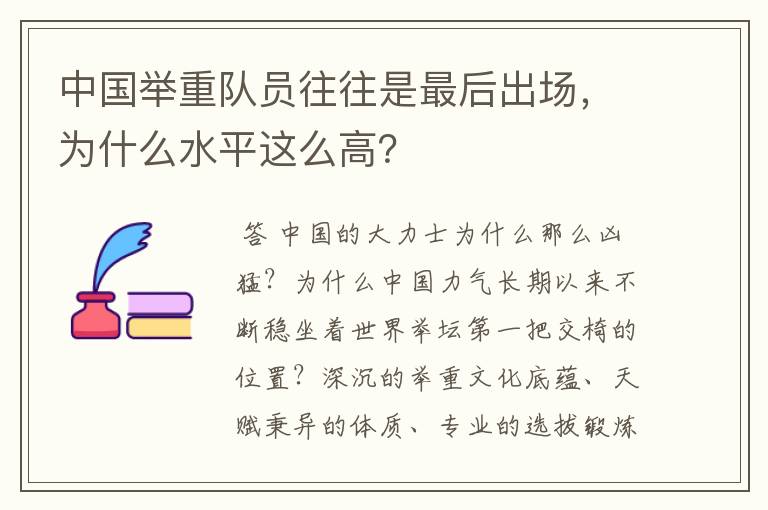 中国举重队员往往是最后出场，为什么水平这么高?

答 中国的大力士为什么那么凶猛？为什么中国力气长期以来不断稳坐着世界举坛第一把交椅的位置？深沉的举重文化底蕴、天赋秉异的体质、专业的选拔锻炼